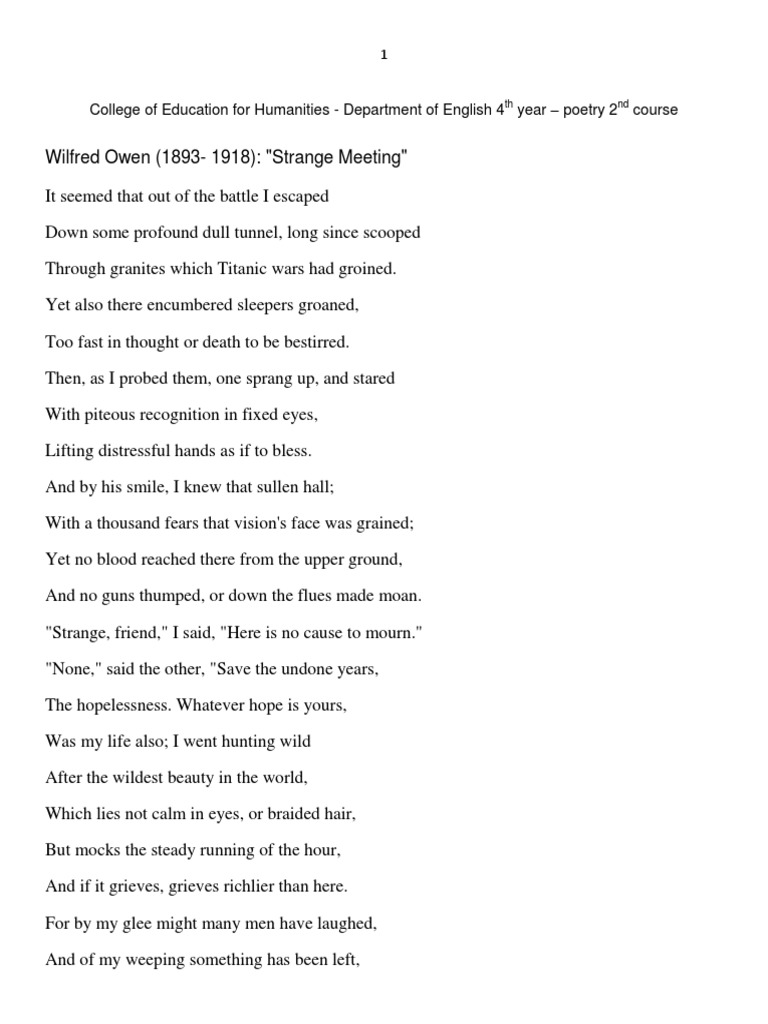 1

College of Education for Humanities - Department of English 4$^{th}$ year – poetry 2$^{nd}$ course

Wilfred Owen (1893- 1918): "Strange Meeting"

It seemed that out of the battle I escaped

Down some profound dull tunnel, long since scooped

Through granites which Titanic wars had groined.

Yet also there encumbered sleepers groaned,

Too fast in thought or death to be bestirred.

Then, as I probed them, one sprang up, and stared

With piteous recognition in fixed eyes,

Lifting distressful hands as if to bless.

And by his smile, I knew that sullen hall;

With a thousand fears that vision's face was grained;

Yet no blood reached there from the upper ground,

And no guns thumped, or down the flues made moan.

"Strange, friend," I said, "Here is no cause to mourn."

"None," said the other, "Save the undone years,

The hopelessness. Whatever hope is yours,

Was my life also; I went hunting wild

After the wildest beauty in the world,

Which lies not calm in eyes, or braided hair,

But mocks the steady running of the hour,

And if it grieves, grieves richlier than here.

For by my glee might many men have laughed,

And of my weeping something has been left,